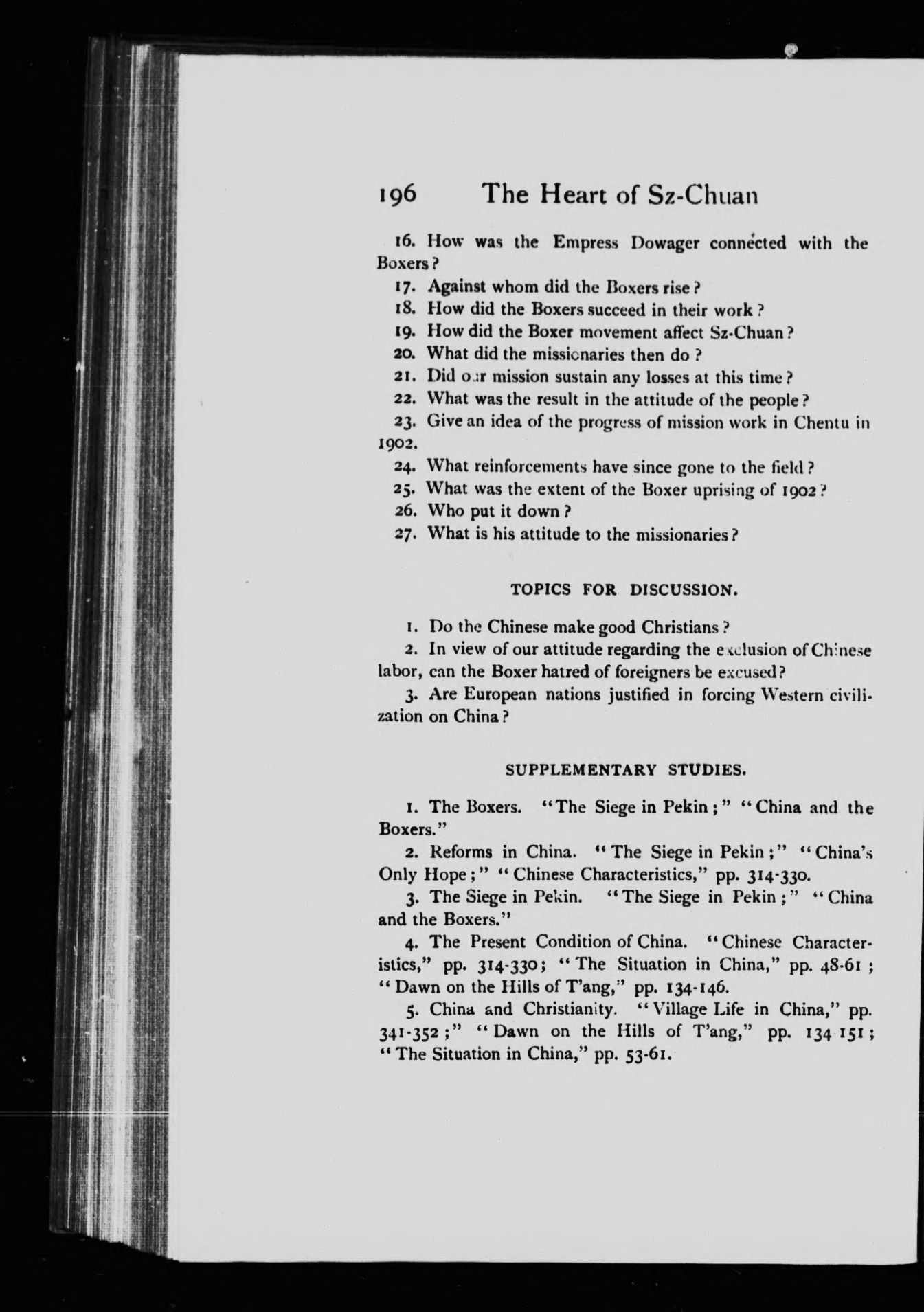 196 The Heart of Sz-Chuan

16. How was the Empress Dowager connected with the Boxers?

17. Against whom did the Boxers rise?

18. How did the Boxers succeed in their work?

19. How did the Boxer movement affect Sz-Chuan?

20. What did the missionaries then do?

21. Did our mission sustain any losses at this time?

22. What was the result in the attitude of the people?

23. Give an idea of the progress of mission work in Chentu in 1902.

24. What reinforcements have since gone to the field?

25. What was the extent of the Boxer uprising of 1902?

26. Who put it down?

27. What is his attitude to the missionaries?

TOPICS FOR DISCUSSION.

1. Do the Chinese make good Christians?

2. In view of our attitude regarding the exclusion of Chinese labor, can the Boxer hatred of foreigners be excused?

3. Are European nations justified in forcing Western civilization on China?

SUPPLEMENTARY STUDIES.

1. The Boxers. "The Siege in Pekin;" "China and the Boxers."

2. Reforms in China. "The Siege in Pekin;" "China's Only Hope;" "Chinese Characteristics," pp. 314-330.

3. The Siege in Pekin. "The Siege in Pekin;" "China and the Boxers."

4. The Present Condition of China. "Chinese Characteristics," pp. 314-330; "The Situation in China," pp. 48-61; "Dawn on the Hills of T'ang," pp. 134-146.

5. China and Christianity. "Village Life in China," pp. 341-352;" "Dawn on the Hills of T'ang," pp. 134 151; "The Situation in China," pp. 53-61.